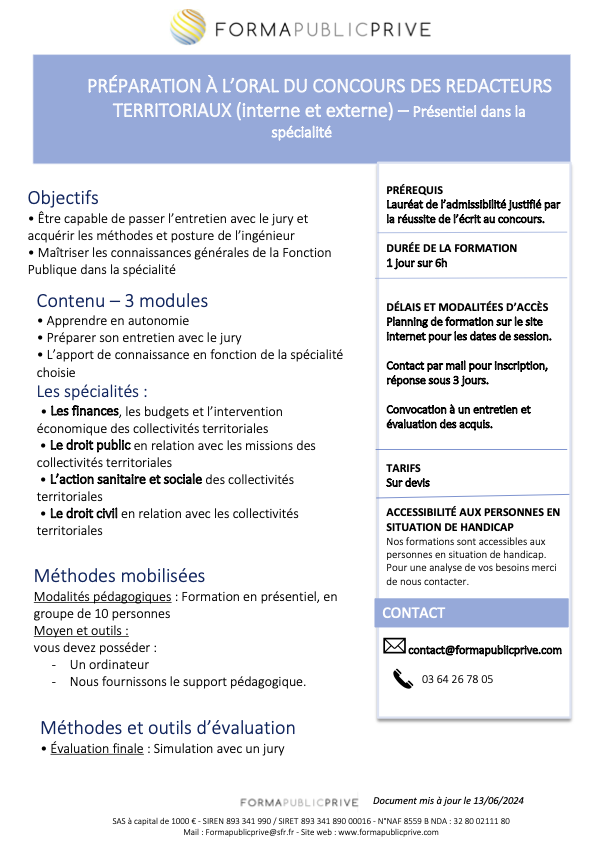 FORMAPUBLICPRIVE

PRÉPARATION À L'ORAL DU CONCOURS DES REDACTEURS TERRITORIAUX (interne et externe) – Présentiel dans la spécialité

Objectifs
• Être capable de passer l'entretien avec le jury et acquérir les méthodes et posture de l'ingénieur
• Maîtriser les connaissances générales de la Fonction Publique dans la spécialité

Contenu – 3 modules
• Apprendre en autonomie
• Préparer son entretien avec le jury
• L'apport de connaissance en fonction de la spécialité choisie

Les spécialités :
• Les finances, les budgets et l'intervention économique des collectivités territoriales
• Le droit public en relation avec les missions des collectivités territoriales
• L'action sanitaire et sociale des collectivités territoriales
• Le droit civil en relation avec les collectivités territoriales

Méthodes mobilisées
Modalités pédagogiques : Formation en présentiel, en groupe de 10 personnes
Moyen et outils :
vous devez posséder :
- Un ordinateur
- Nous fournissons le support pédagogique.

Méthodes et outils d'évaluation
• Évaluation finale : Simulation avec un jury

PRÉREQUIS
Lauréat de l'admissibilité justifié par la réussite de l'écrit au concours.

DURÉE DE LA FORMATION
1 jour sur 6h

DÉLAIS ET MODALITÉES D'ACCÈS
Planning de formation sur le site internet pour les dates de session.

Contact par mail pour inscription, réponse sous 3 jours.

Convocation à un entretien et évaluation des acquis.

TARIFS
Sur devis

ACCESSIBILITÉ AUX PERSONNES EN SITUATION DE HANDICAP
Nos formations sont accessibles aux personnes en situation de handicap. Pour une analyse de vos besoins merci de nous contacter.

CONTACT
contact@formapublicprive.com
03 64 26 78 05

FORMAPUBLICPRIVE Document mis à jour le 13/06/2024
SAS à capital de 1000 € - SIREN 893 341 990 / SIRET 893 341 890 00016 - N°NAF 8559 B NDA : 32 80 02111 80
Mail : Formapublicprive@sfr.fr - Site web : www.formapublicprive.com